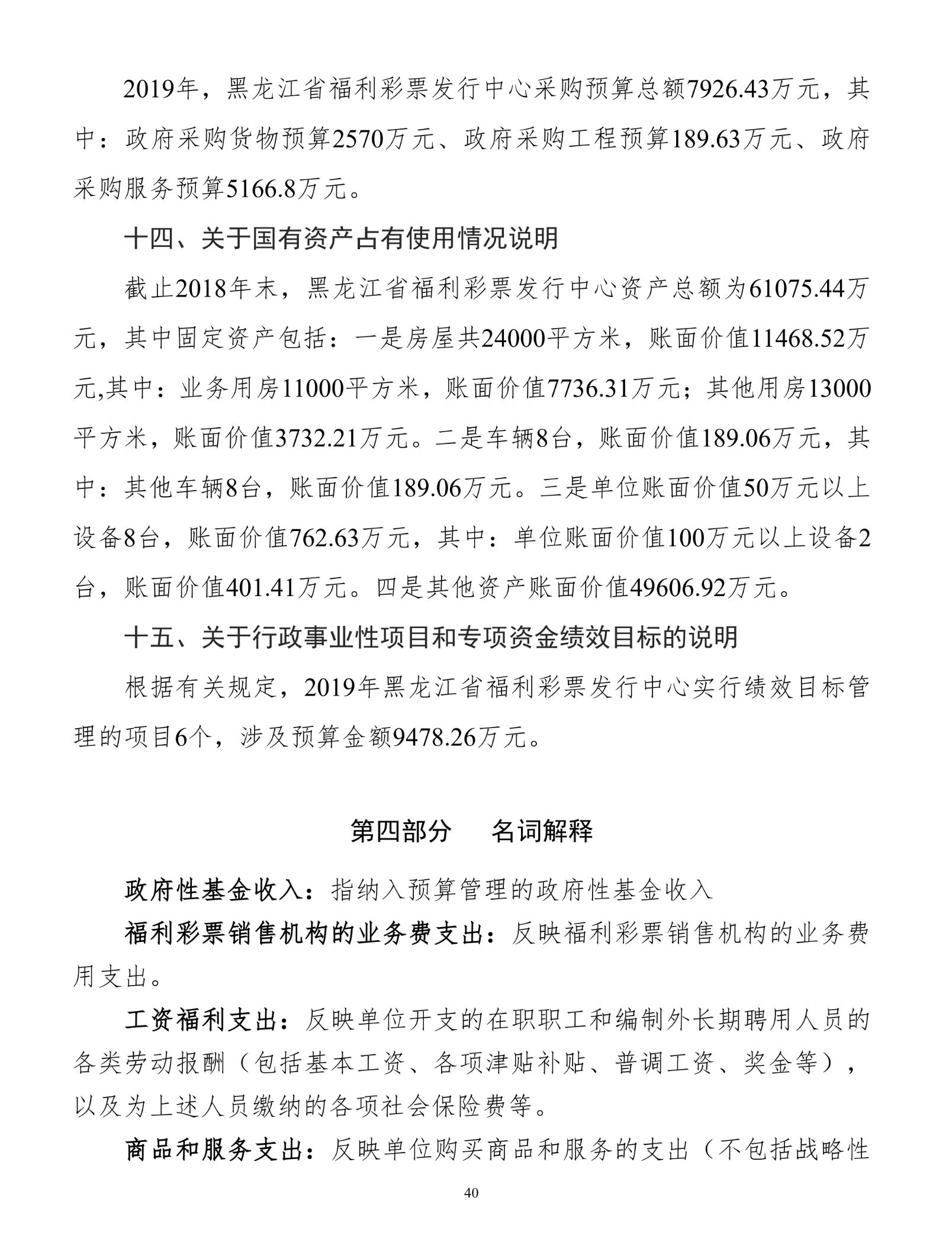 2019年，黑龙江省福利彩票发行中心采购预算总额7926.43万元，其中：政府采购货物预算2570万元、政府采购工程预算189.63万元、政府采购服务预算5166.8万元。

十四、关于国有资产占有使用情况说明

截止2018年末，黑龙江省福利彩票发行中心资产总额为61075.44万元，其中固定资产包括：一是房屋共24000平方米，账面价值11468.52万元,其中：业务用房11000平方米，账面价值7736.31万元；其他用房13000平方米，账面价值3732.21万元。二是车辆8台，账面价值189.06万元，其中：其他车辆8台，账面价值189.06万元。三是单位账面价值50万元以上设备8台，账面价值762.63万元，其中：单位账面价值100万元以上设备2台，账面价值401.41万元。四是其他资产账面价值49606.92万元。

十五、关于行政事业性项目和专项资金绩效目标的说明

根据有关规定，2019年黑龙江省福利彩票发行中心实行绩效目标管理的项目6个，涉及预算金额9478.26万元。

第四部分 名词解释

政府性基金收入：指纳入预算管理的政府性基金收入

福利彩票销售机构的业务费支出：反映福利彩票销售机构的业务费用支出。

工资福利支出：反映单位开支的在职职工和编制外长期聘用人员的各类劳动报酬（包括基本工资、各项津贴补贴、普调工资、奖金等），以及为上述人员缴纳的各项社会保险费等。

商品和服务支出：反映单位购买商品和服务的支出（不包括战略性

40